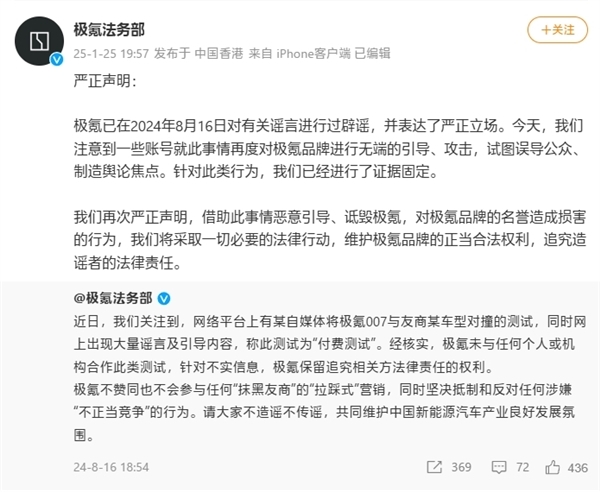 极氪法务部

+关注

25-1-25 19:57 发布于 中国香港 来自 iPhone客户端 已编辑

严正声明：

极氪已在2024年8月16日对有关谣言进行过辟谣，并表达了严正立场。今天，我们注意到一些账号就此事情再度对极氪品牌进行无端的引导、攻击，试图误导公众、制造舆论焦点。针对此类行为，我们已经进行了证据固定。

我们再次严正声明，借助此事情恶意引导、诋毁极氪，对极氪品牌的名誉造成损害的行为，我们将采取一切必要的法律行动，维护极氪品牌的正当合法权利，追究造谣者的法律责任。

@极氪法务部

近日，我们关注到，网络平台上有某自媒体将极氪007与友商某车型对撞的测试，同时网上出现大量谣言及引导内容，称此测试为“付费测试”。经核实，极氪未与任何个人或机构合作此类测试，针对不实信息，极氪保留追究相关方法律责任的权利。
极氪不赞同也不会参与任何“抹黑友商”的“拉踩式”营销，同时坚决抵制和反对任何涉嫌“不正当竞争”的行为。请大家不造谣不传谣，共同维护中国新能源汽车产业良好发展氛围。

24-8-16 18:54

369

72

436